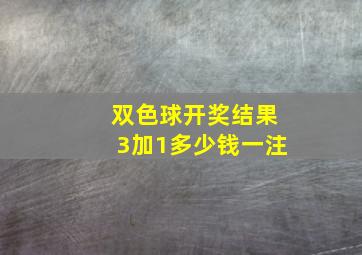 双色球开奖结果
3加1多少钱一注